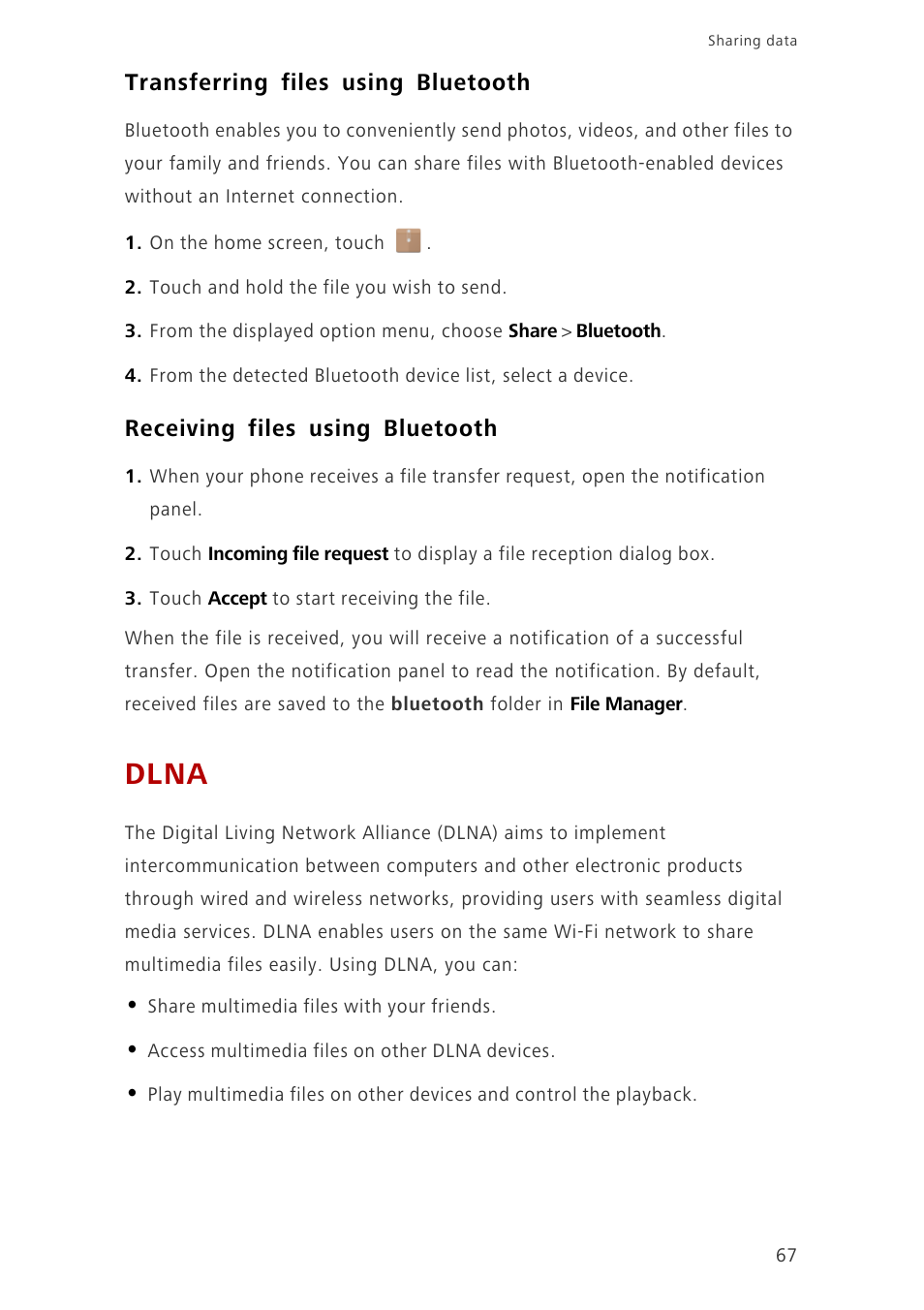 Sharing data

Transferring files using Bluetooth

Bluetooth enables you to conveniently send photos, videos, and other files to your family and friends. You can share files with Bluetooth-enabled devices without an Internet connection.

1. On the home screen, touch .

2. Touch and hold the file you wish to send.

3. From the displayed option menu, choose Share > Bluetooth.

4. From the detected Bluetooth device list, select a device.

Receiving files using Bluetooth

1. When your phone receives a file transfer request, open the notification panel.

2. Touch Incoming file request to display a file reception dialog box.

3. Touch Accept to start receiving the file.

When the file is received, you will receive a notification of a successful transfer. Open the notification panel to read the notification. By default, received files are saved to the bluetooth folder in File Manager.

DLNA

The Digital Living Network Alliance (DLNA) aims to implement intercommunication between computers and other electronic products through wired and wireless networks, providing users with seamless digital media services. DLNA enables users on the same Wi-Fi network to share multimedia files easily. Using DLNA, you can:

• Share multimedia files with your friends.

• Access multimedia files on other DLNA devices.

• Play multimedia files on other devices and control the playback.

67